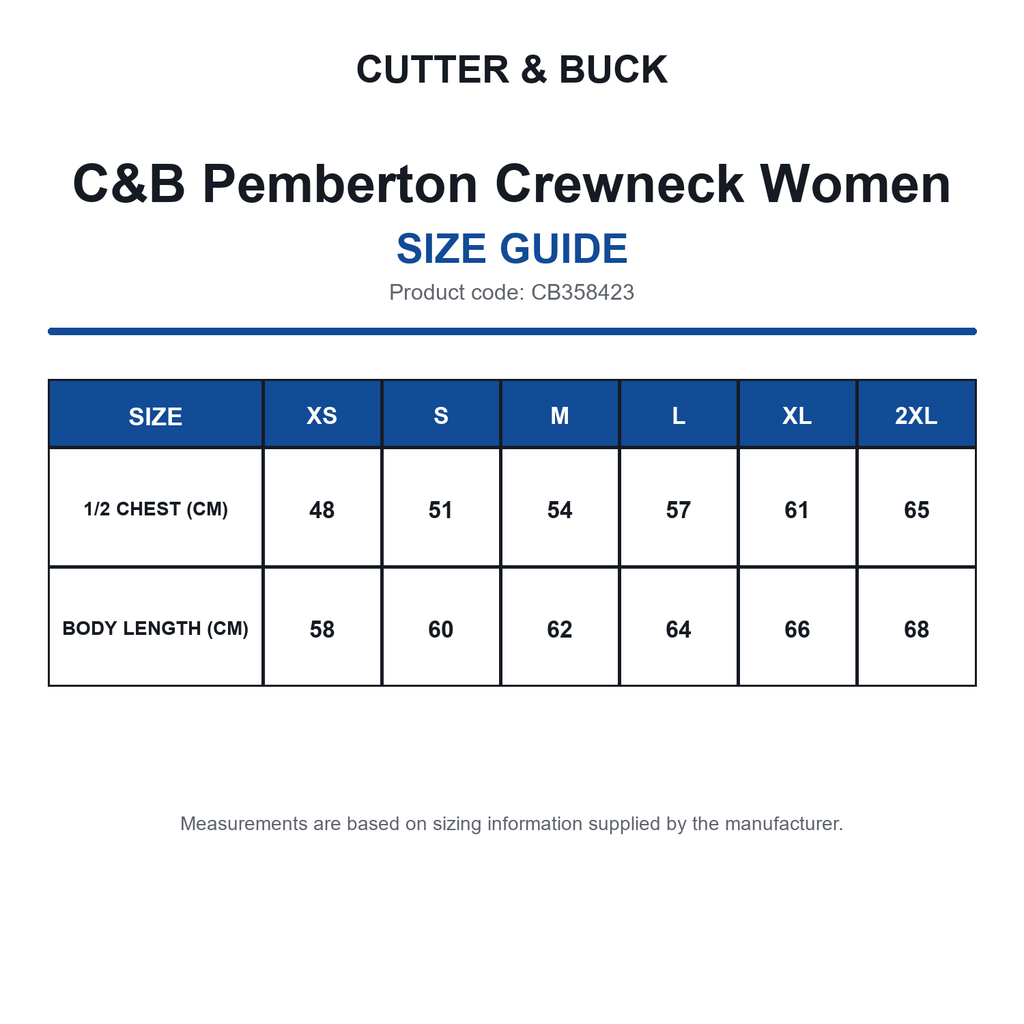 CUTTER & BUCK

C&B Pemberton Crewneck Women

SIZE GUIDE

Product code: CB358423

| SIZE | XS | S | M | L | XL | 2XL |
|---|---|---|---|---|---|---|
| 1/2 CHEST (CM) | 48 | 51 | 54 | 57 | 61 | 65 |
| BODY LENGTH (CM) | 58 | 60 | 62 | 64 | 66 | 68 |

Measurements are based on sizing information supplied by the manufacturer.